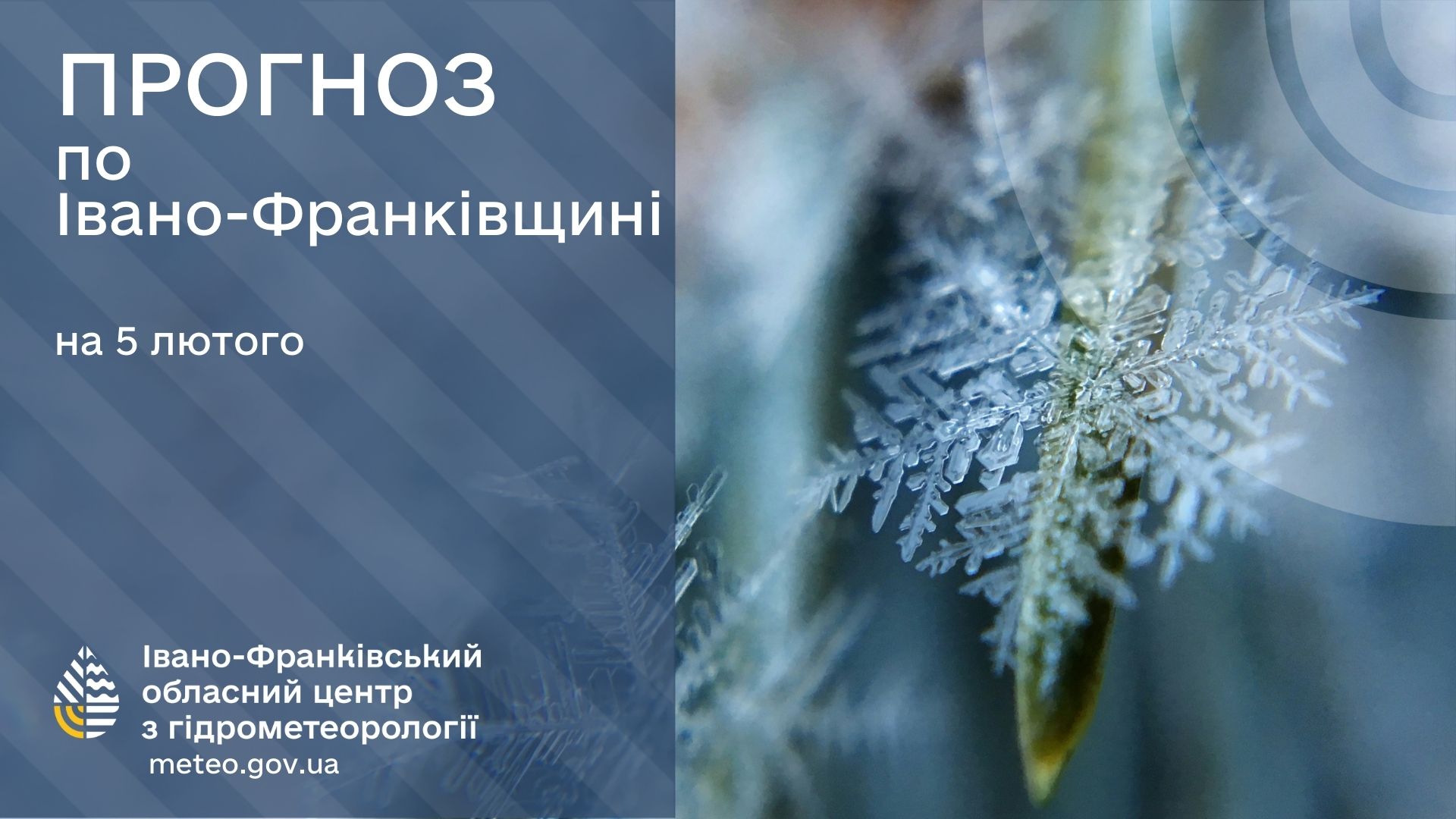 ПРОГНОЗ
по
Івано-Франківщині

на 5 лютого

Івано-Франківський
обласний центр
з гідрометеорології
meteo.gov.ua